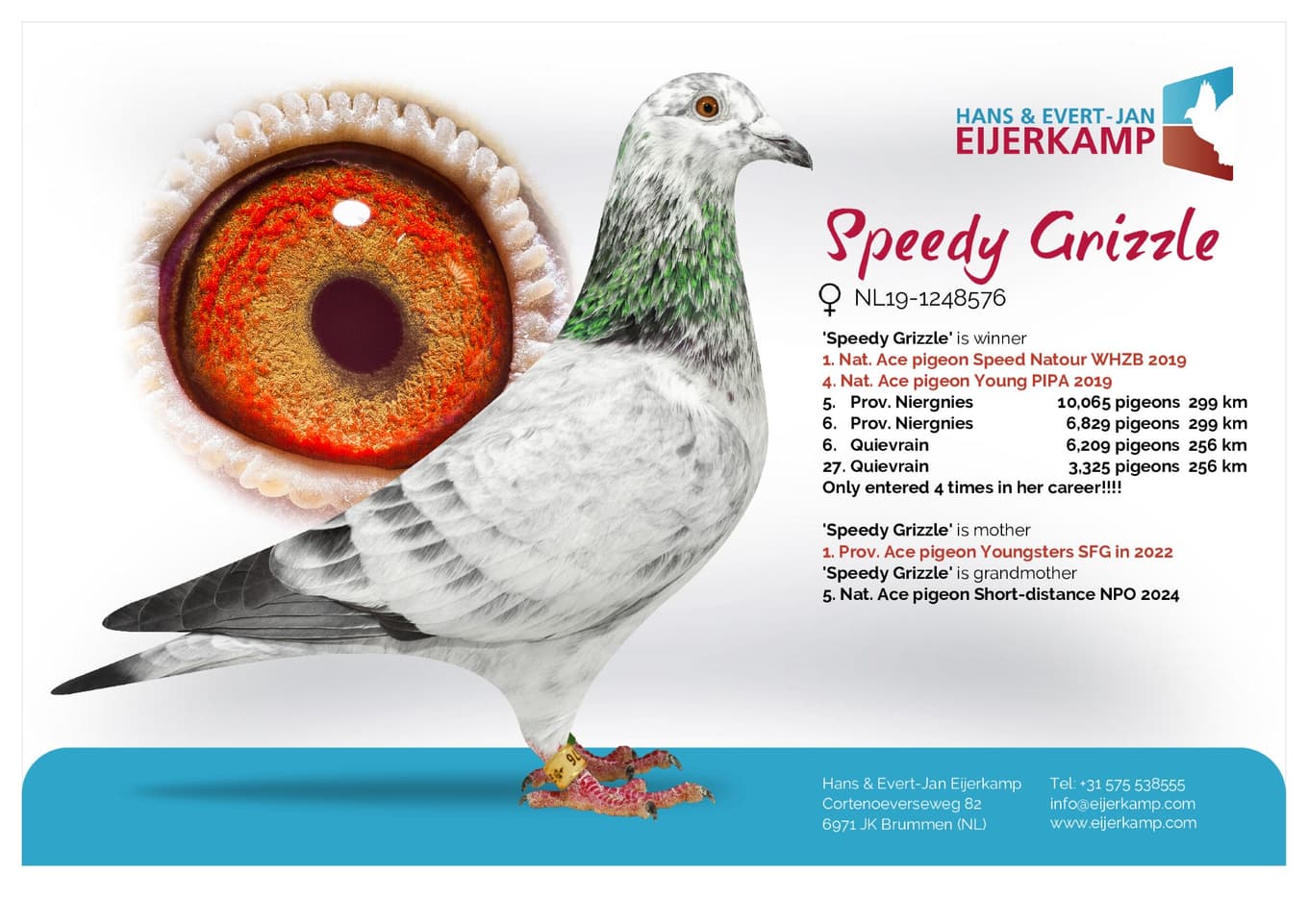 HANS & EVERT-JAN
EIJERKAMP

Speedy Grizzle

♀ NL19-1248576

'Speedy Grizzle' is winner
1. Nat. Ace pigeon Speed Natour WHZB 2019
4. Nat. Ace pigeon Young PIPA 2019
5. Prov. Niergnies 10,065 pigeons 299 km
6. Prov. Niergnies 6,829 pigeons 299 km
6. Quievrain 6,209 pigeons 256 km
27. Quievrain 3,325 pigeons 256 km
Only entered 4 times in her career!!!!

'Speedy Grizzle' is mother
1. Prov. Ace pigeon Youngsters SFG in 2022
'Speedy Grizzle' is grandmother
5. Nat. Ace pigeon Short-distance NPO 2024

Hans & Evert-Jan Eijerkamp
Cortenoeverseweg 82
6971 JK Brummen (NL)

Tel: +31 575 538555
info@eijerkamp.com
www.eijerkamp.com